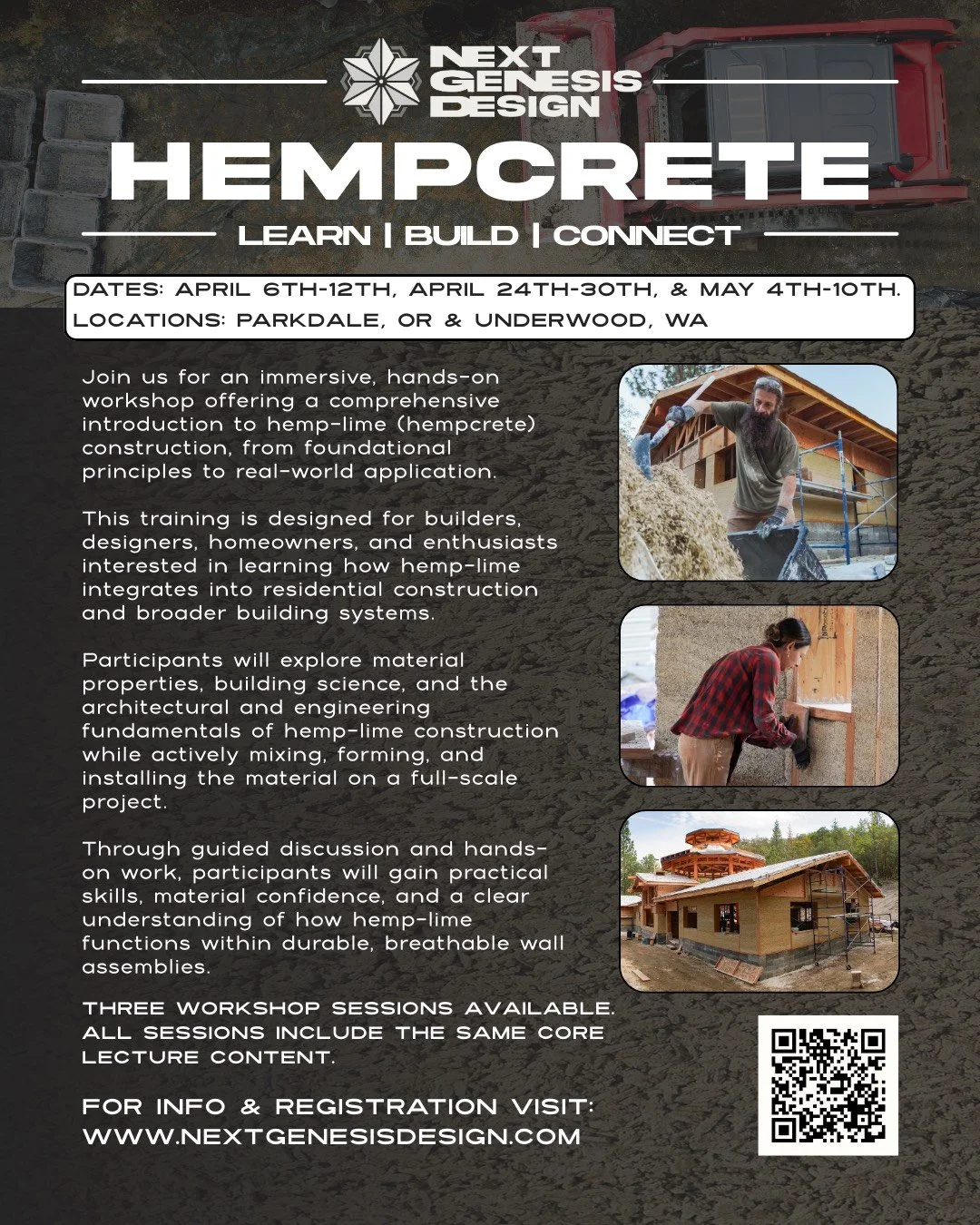 NEXT GENESIS DESIGN

HEMPCRETE

LEARN | BUILD | CONNECT

DATES: APRIL 6TH-12TH, APRIL 24TH-30TH, & MAY 4TH-10TH.
LOCATIONS: PARKDALE, OR & UNDERWOOD, WA

Join us for an immersive, hands-on workshop offering a comprehensive introduction to hemp-lime (hempcrete) construction, from foundational principles to real-world application.

This training is designed for builders, designers, homeowners, and enthusiasts interested in learning how hemp-lime integrates into residential construction and broader building systems.

Participants will explore material properties, building science, and the architectural and engineering fundamentals of hemp-lime construction while actively mixing, forming, and installing the material on a full-scale project.

Through guided discussion and hands-on work, participants will gain practical skills, material confidence, and a clear understanding of how hemp-lime functions within durable, breathable wall assemblies.

THREE WORKSHOP SESSIONS AVAILABLE. ALL SESSIONS INCLUDE THE SAME CORE LECTURE CONTENT.

FOR INFO & REGISTRATION VISIT:
WWW.NEXTGENESISDESIGN.COM